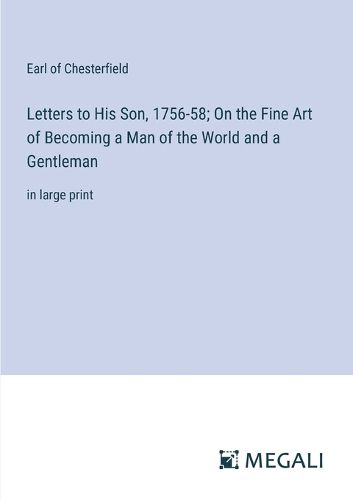 Earl of Chesterfield

Letters to His Son, 1756-58; On the Fine Art of Becoming a Man of the World and a Gentleman

in large print

MEGALI